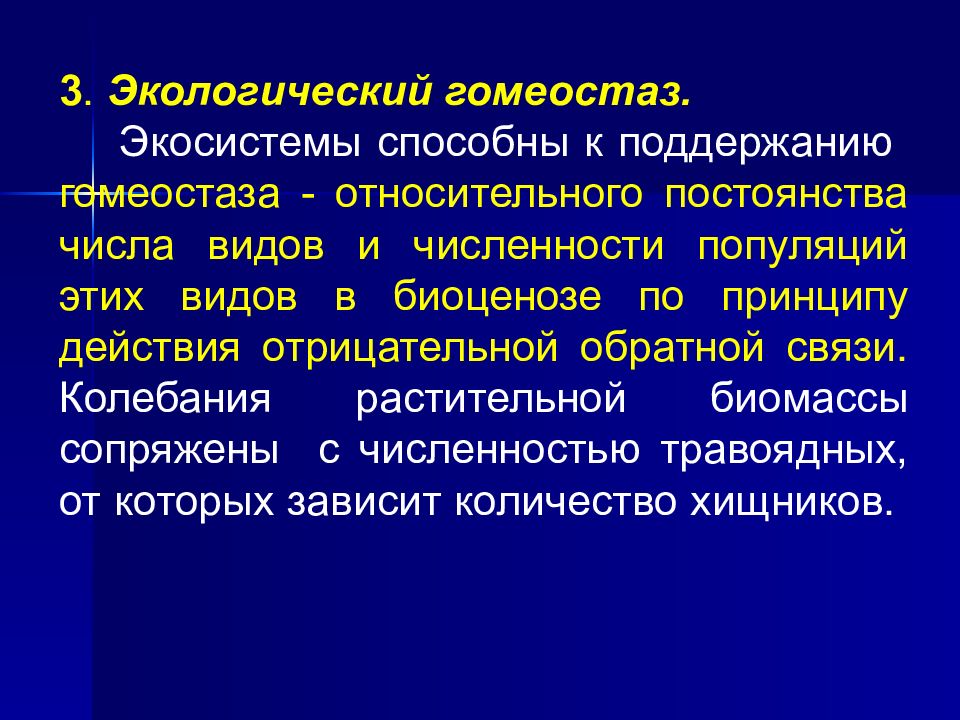 3. Экологический гомеостаз.

Экосистемы способны к поддержанию гомеостаза - относительного постоянства числа видов и численности популяций этих видов в биоценозе по принципу действия отрицательной обратной связи. Колебания растительной биомассы сопряжены с численностью травоядных, от которых зависит количество хищников.